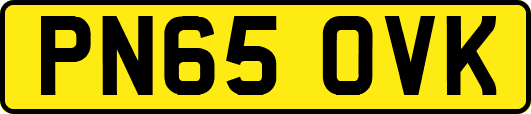 PN65 OVK